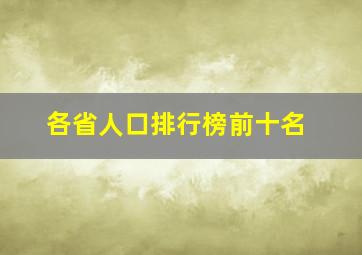 各省人口排行榜前十名